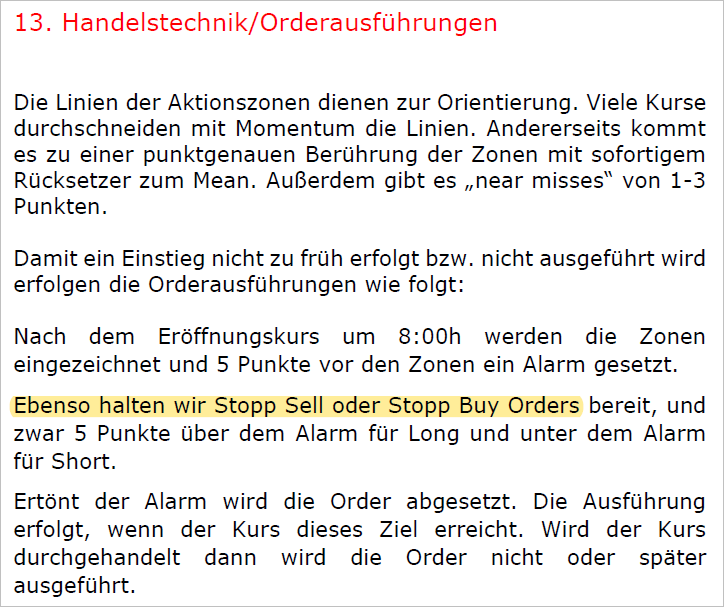 13. Handelstechnik/Orderausführungen

Die Linien der Aktionszonen dienen zur Orientierung. Viele Kurse durchschneiden mit Momentum die Linien. Andererseits kommt es zu einer punktgenauen Berührung der Zonen mit sofortigem Rücksetzer zum Mean. Außerdem gibt es „near misses“ von 1-3 Punkten.

Damit ein Einstieg nicht zu früh erfolgt bzw. nicht ausgeführt wird erfolgen die Orderausführungen wie folgt:

Nach dem Eröffnungskurs um 8:00h werden die Zonen eingezeichnet und 5 Punkte vor den Zonen ein Alarm gesetzt.

Ebenso halten wir Stopp Sell oder Stopp Buy Orders bereit, und zwar 5 Punkte über dem Alarm für Long und unter dem Alarm für Short.

Ertönt der Alarm wird die Order abgesetzt. Die Ausführung erfolgt, wenn der Kurs dieses Ziel erreicht. Wird der Kurs durchgehandelt dann wird die Order nicht oder später ausgeführt.